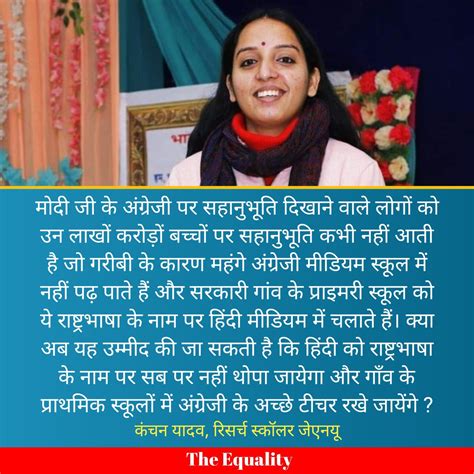 मोदी जी के अंग्रेजी पर सहानुभूति दिखाने वाले लोगों को उन लाखों करोड़ों बच्चों पर सहानुभूति कभी नहीं आती है जो गरीबी के कारण महंगे अंग्रेजी मीडियम स्कूल में नहीं पढ़ पाते हैं और सरकारी गांव के प्राइमरी स्कूल को ये राष्ट्रभाषा के नाम पर हिंदी मीडियम में चलाते हैं। क्या अब यह उम्मीद की जा सकती है कि हिंदी को राष्ट्रभाषा के नाम पर सब पर नहीं थोपा जायेगा और गाँव के प्राथमिक स्कूलों में अंग्रेजी के अच्छे टीचर रखे जायेंगे ?

कंचन यादव, रिसर्च स्कॉलर जेएनयू

The Equality